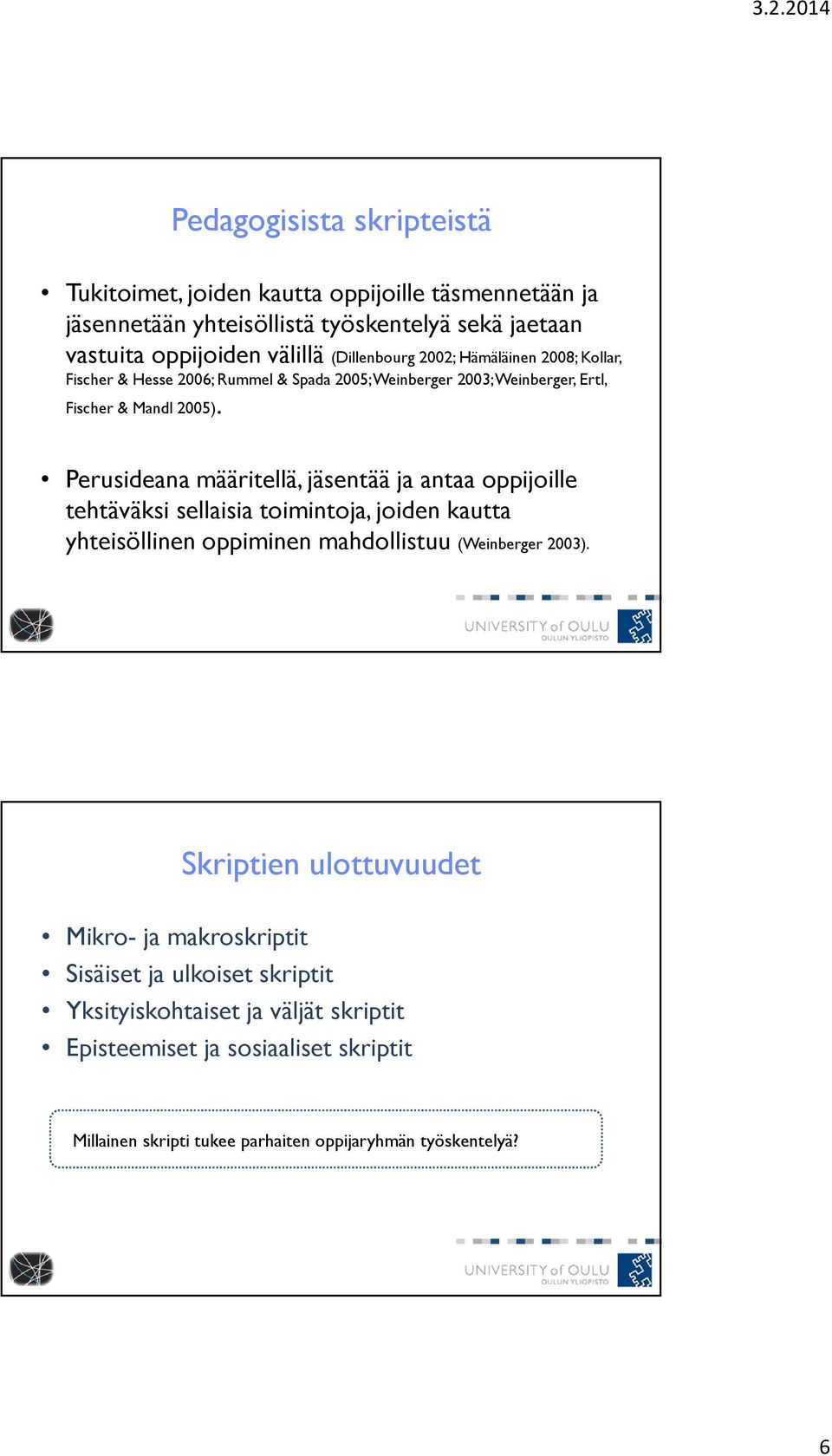 3.2.2014

Pedagogisista skripteistä

• Tukitoimet, joiden kautta oppijoille täsmennetään ja jäsennetään yhteisöllistä työskentelyä sekä jaetaan vastuita oppijoiden välillä (Dillenbourg 2002; Hämäläinen 2008; Kollar, Fischer & Hesse 2006; Rummel & Spada 2005; Weinberger 2003; Weinberger, Ertl, Fischer & Mandl 2005).

• Perusideana määritellä, jäsentää ja antaa oppijoille tehtäväksi sellaisia toimintoja, joiden kautta yhteisöllinen oppiminen mahdollistuu (Weinberger 2003).

UNIVERSITY of OULU
OULUN YLIOPISTO

Skriptien ulottuvuudet

• Mikro- ja makroskriptit
• Sisäiset ja ulkoiset skriptit
• Yksityiskohtaiset ja väljät skriptit
• Episteemiset ja sosiaaliset skriptit

Millainen skripti tukee parhaiten oppijaryhmän työskentelyä?

UNIVERSITY of OULU
OULUN YLIOPISTO

6